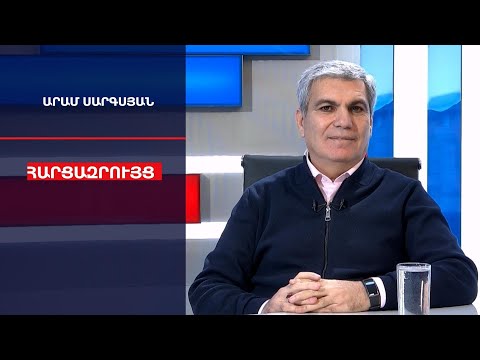 ԱՐԱՄ ՍԱՐԳՍՅԱՆ

ՀԱՐՑԱԶՐՈՒՅՑ